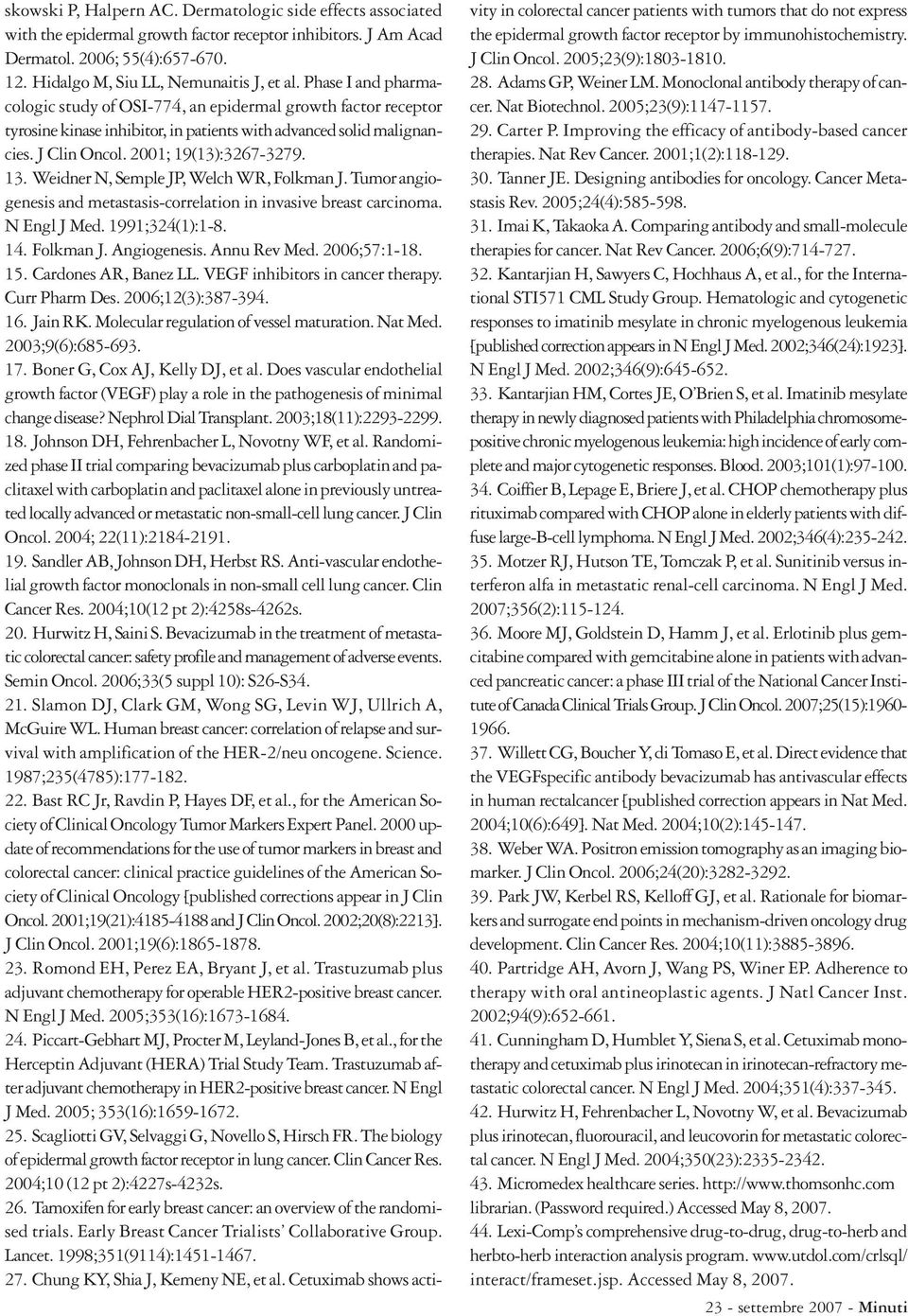 skowski P, Halpern AC. Dermatologic side effects associated with the epidermal growth factor receptor inhibitors. J Am Acad Dermatol. 2006; 55(4):657-670.

12. Hidalgo M, Siu LL, Nemunaitis J, et al. Phase I and pharmacologic study of OSI-774, an epidermal growth factor receptor tyrosine kinase inhibitor, in patients with advanced solid malignancies. J Clin Oncol. 2001; 19(13):3267-3279.

13. Weidner N, Semple JP, Welch WR, Folkman J. Tumor angiogenesis and metastasis-correlation in invasive breast carcinoma. N Engl J Med. 1991;324(1):1-8.

14. Folkman J. Angiogenesis. Annu Rev Med. 2006;57:1-18.

15. Cardones AR, Banez LL. VEGF inhibitors in cancer therapy. Curr Pharm Des. 2006;12(3):387-394.

16. Jain RK. Molecular regulation of vessel maturation. Nat Med. 2003;9(6):685-693.

17. Boner G, Cox AJ, Kelly DJ, et al. Does vascular endothelial growth factor (VEGF) play a role in the pathogenesis of minimal change disease? Nephrol Dial Transplant. 2003;18(11):2293-2299.

18. Johnson DH, Fehrenbacher L, Novotny WF, et al. Randomized phase II trial comparing bevacizumab plus carboplatin and paclitaxel with carboplatin and paclitaxel alone in previously untreated locally advanced or metastatic non-small-cell lung cancer. J Clin Oncol. 2004; 22(11):2184-2191.

19. Sandler AB, Johnson DH, Herbst RS. Anti-vascular endothelial growth factor monoclonals in non-small cell lung cancer. Clin Cancer Res. 2004;10(12 pt 2):4258s-4262s.

20. Hurwitz H, Saini S. Bevacizumab in the treatment of metastatic colorectal cancer: safety profile and management of adverse events. Semin Oncol. 2006;33(5 suppl 10): S26-S34.

21. Slamon DJ, Clark GM, Wong SG, Levin WJ, Ullrich A, McGuire WL. Human breast cancer: correlation of relapse and survival with amplification of the HER-2/neu oncogene. Science. 1987;235(4785):177-182.

22. Bast RC Jr, Ravdin P, Hayes DF, et al., for the American Society of Clinical Oncology Tumor Markers Expert Panel. 2000 update of recommendations for the use of tumor markers in breast and colorectal cancer: clinical practice guidelines of the American Society of Clinical Oncology [published corrections appear in J Clin Oncol. 2001;19(21):4185-4188 and J Clin Oncol. 2002;20(8):2213]. J Clin Oncol. 2001;19(6):1865-1878.

23. Romond EH, Perez EA, Bryant J, et al. Trastuzumab plus adjuvant chemotherapy for operable HER2-positive breast cancer. N Engl J Med. 2005;353(16):1673-1684.

24. Piccart-Gebhart MJ, Procter M, Leyland-Jones B, et al., for the Herceptin Adjuvant (HERA) Trial Study Team. Trastuzumab after adjuvant chemotherapy in HER2-positive breast cancer. N Engl J Med. 2005; 353(16):1659-1672.

25. Scagliotti GV, Selvaggi G, Novello S, Hirsch FR. The biology of epidermal growth factor receptor in lung cancer. Clin Cancer Res. 2004;10 (12 pt 2):4227s-4232s.

26. Tamoxifen for early breast cancer: an overview of the randomised trials. Early Breast Cancer Trialists' Collaborative Group. Lancet. 1998;351(9114):1451-1467.

27. Chung KY, Shia J, Kemeny NE, et al. Cetuximab shows activity in colorectal cancer patients with tumors that do not express the epidermal growth factor receptor by immunohistochemistry. J Clin Oncol. 2005;23(9):1803-1810.

28. Adams GP, Weiner LM. Monoclonal antibody therapy of cancer. Nat Biotechnol. 2005;23(9):1147-1157.

29. Carter P. Improving the efficacy of antibody-based cancer therapies. Nat Rev Cancer. 2001;1(2):118-129.

30. Tanner JE. Designing antibodies for oncology. Cancer Metastasis Rev. 2005;24(4):585-598.

31. Imai K, Takaoka A. Comparing antibody and small-molecule therapies for cancer. Nat Rev Cancer. 2006;6(9):714-727.

32. Kantarjian H, Sawyers C, Hochhaus A, et al., for the International STI571 CML Study Group. Hematologic and cytogenetic responses to imatinib mesylate in chronic myelogenous leukemia [published correction appears in N Engl J Med. 2002;346(24):1923]. N Engl J Med. 2002;346(9):645-652.

33. Kantarjian HM, Cortes JE, O'Brien S, et al. Imatinib mesylate therapy in newly diagnosed patients with Philadelphia chromosome-positive chronic myelogenous leukemia: high incidence of early complete and major cytogenetic responses. Blood. 2003;101(1):97-100.

34. Coiffier B, Lepage E, Briere J, et al. CHOP chemotherapy plus rituximab compared with CHOP alone in elderly patients with diffuse large-B-cell lymphoma. N Engl J Med. 2002;346(4):235-242.

35. Motzer RJ, Hutson TE, Tomczak P, et al. Sunitinib versus interferon alfa in metastatic renal-cell carcinoma. N Engl J Med. 2007;356(2):115-124.

36. Moore MJ, Goldstein D, Hamm J, et al. Erlotinib plus gemcitabine compared with gemcitabine alone in patients with advanced pancreatic cancer: a phase III trial of the National Cancer Institute of Canada Clinical Trials Group. J Clin Oncol. 2007;25(15):1960-1966.

37. Willett CG, Boucher Y, di Tomaso E, et al. Direct evidence that the VEGFspecific antibody bevacizumab has antivascular effects in human rectalcancer [published correction appears in Nat Med. 2004;10(6):649]. Nat Med. 2004;10(2):145-147.

38. Weber WA. Positron emission tomography as an imaging biomarker. J Clin Oncol. 2006;24(20):3282-3292.

39. Park JW, Kerbel RS, Kelloff GJ, et al. Rationale for biomarkers and surrogate end points in mechanism-driven oncology drug development. Clin Cancer Res. 2004;10(11):3885-3896.

40. Partridge AH, Avorn J, Wang PS, Winer EP. Adherence to therapy with oral antineoplastic agents. J Natl Cancer Inst. 2002;94(9):652-661.

41. Cunningham D, Humblet Y, Siena S, et al. Cetuximab monotherapy and cetuximab plus irinotecan in irinotecan-refractory metastatic colorectal cancer. N Engl J Med. 2004;351(4):337-345.

42. Hurwitz H, Fehrenbacher L, Novotny W, et al. Bevacizumab plus irinotecan, fluorouracil, and leucovorin for metastatic colorectal cancer. N Engl J Med. 2004;350(23):2335-2342.

43. Micromedex healthcare series. http://www.thomsonhc.com librarian. (Password required.) Accessed May 8, 2007.

44. Lexi-Comp's comprehensive drug-to-drug, drug-to-herb and herbto-herb interaction analysis program. www.utdol.com/crlsql/interact/frameset.jsp. Accessed May 8, 2007.

23 - settembre 2007 - Minuti